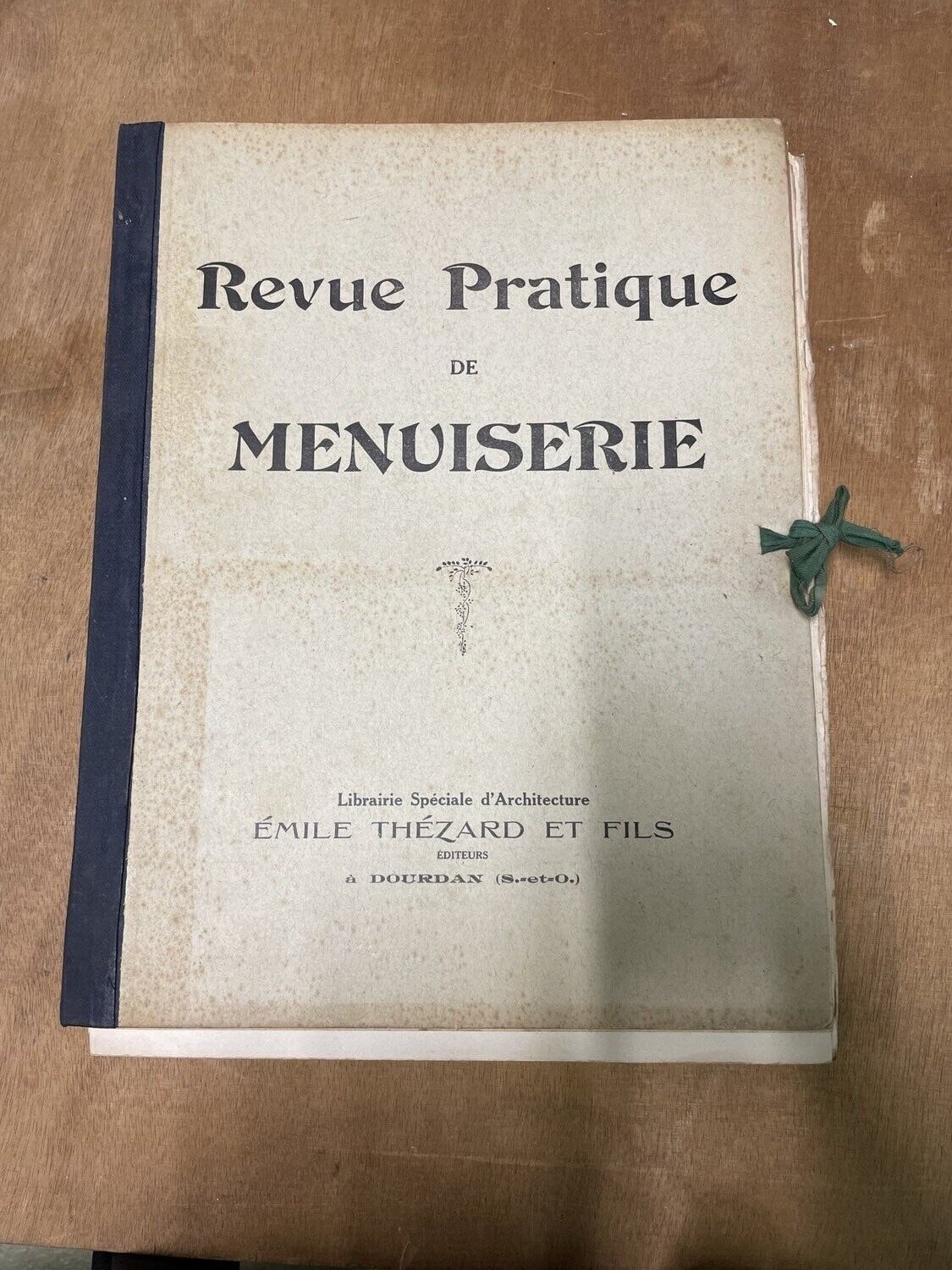 Revue Pratique
DE
MENUISERIE

Librairie Spéciale d'Architecture
ÉMILE THÉZARD ET FILS
ÉDITEURS
à DOURDAN (S.-et-O.)